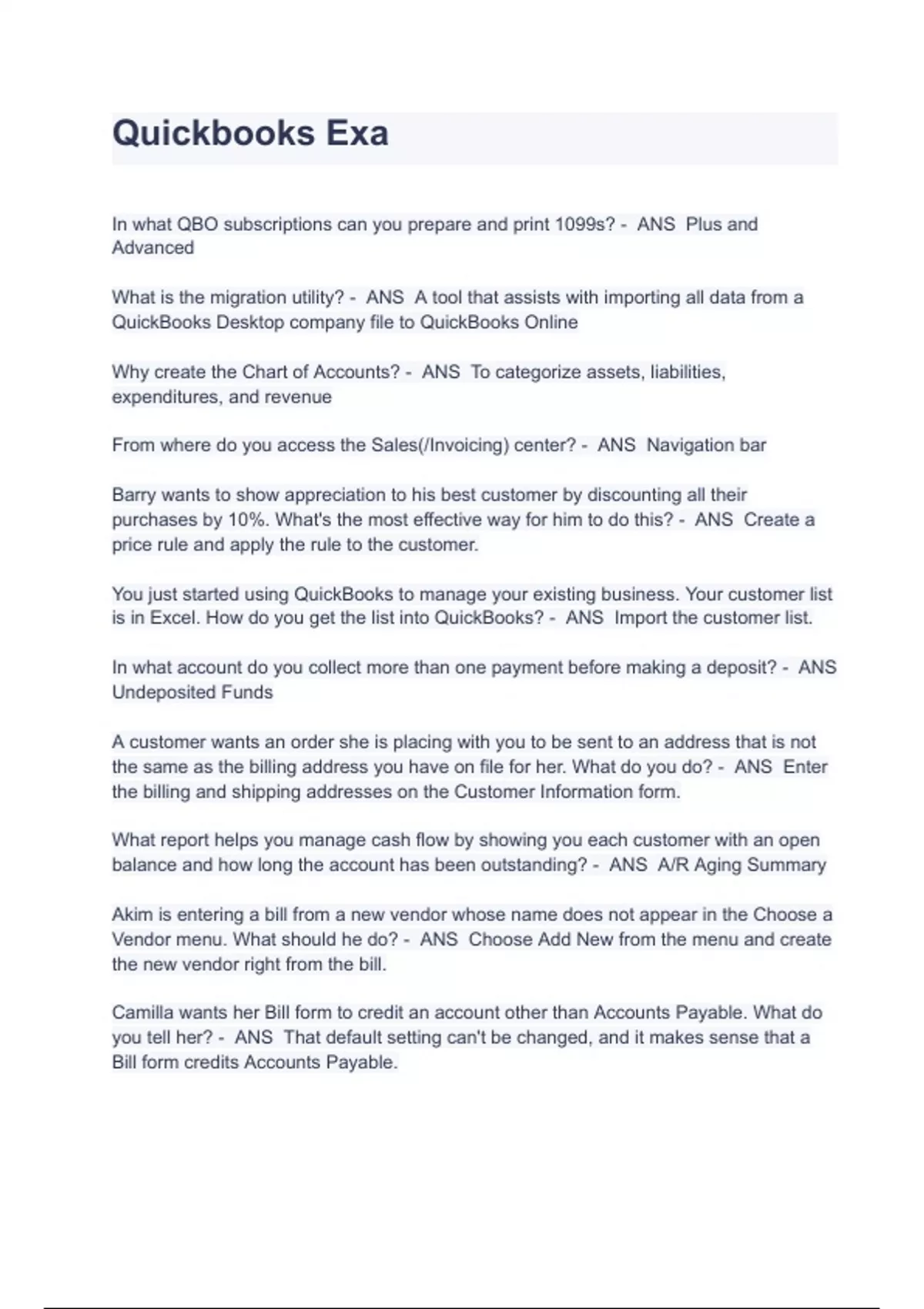 Quickbooks Exa

In what QBO subscriptions can you prepare and print 1099s? - ANS Plus and Advanced

What is the migration utility? - ANS A tool that assists with importing all data from a QuickBooks Desktop company file to QuickBooks Online

Why create the Chart of Accounts? - ANS To categorize assets, liabilities, expenditures, and revenue

From where do you access the Sales(/Invoicing) center? - ANS Navigation bar

Barry wants to show appreciation to his best customer by discounting all their purchases by 10%. What's the most effective way for him to do this? - ANS Create a price rule and apply the rule to the customer.

You just started using QuickBooks to manage your existing business. Your customer list is in Excel. How do you get the list into QuickBooks? - ANS Import the customer list.

In what account do you collect more than one payment before making a deposit? - ANS Undeposited Funds

A customer wants an order she is placing with you to be sent to an address that is not the same as the billing address you have on file for her. What do you do? - ANS Enter the billing and shipping addresses on the Customer Information form.

What report helps you manage cash flow by showing you each customer with an open balance and how long the account has been outstanding? - ANS A/R Aging Summary

Akim is entering a bill from a new vendor whose name does not appear in the Choose a Vendor menu. What should he do? - ANS Choose Add New from the menu and create the new vendor right from the bill.

Camilla wants her Bill form to credit an account other than Accounts Payable. What do you tell her? - ANS That default setting can't be changed, and it makes sense that a Bill form credits Accounts Payable.